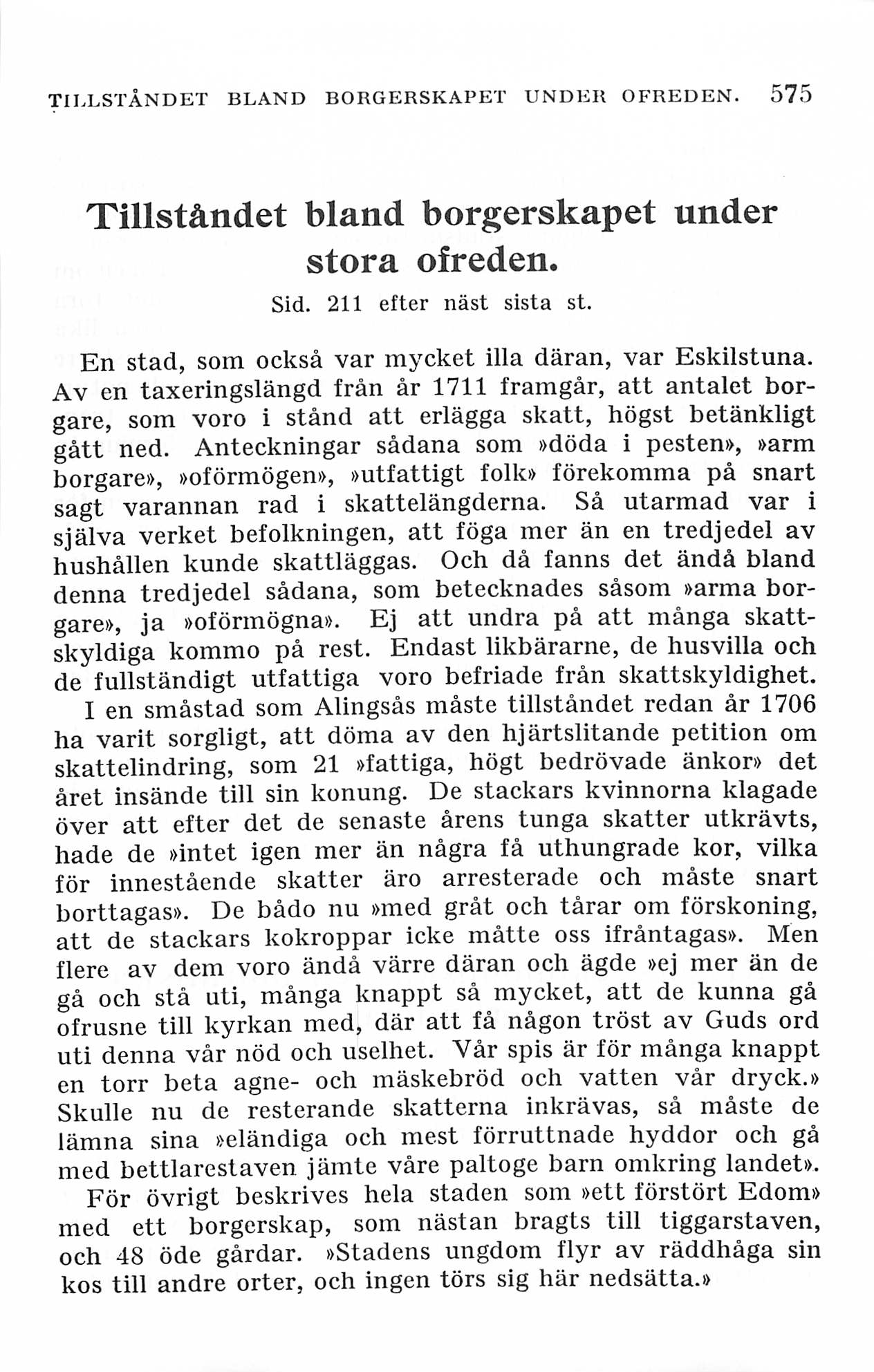 TILLSTÅNDET BLAND BORGERSKAPET UNDER OFREDEN. 575

Tillståndet bland borgerskapet under stora ofreden.

Sid. 211 efter näst sista st.

En stad, som också var mycket illa däran, var Eskilstuna. Av en taxeringslängd från år 1711 framgår, att antalet borgare, som voro i stånd att erlägga skatt, högst betänkligt gått ned. Anteckningar sådana som »döda i pesten», »arm borgare», »oförmögen», »utfattigt folk» förekomma på snart sagt varannan rad i skattelängderna. Så utarmad var i själva verket befolkningen, att föga mer än en tredjedel av hushållen kunde skattläggas. Och då fanns det ändå bland denna tredjedel sådana, som betecknades såsom »arma borgare», ja »oförmögna». Ej att undra på att många skattskyldiga kommo på rest. Endast likbärarne, de husvilla och de fullständigt utfattiga voro befriade från skattskyldighet.

I en småstad som Alingsås måste tillståndet redan år 1706 ha varit sorgligt, att döma av den hjärtslitande petition om skattelindring, som 21 »fattiga, högt bedrövade änkor» det året insände till sin konung. De stackars kvinnorna klagade över att efter det de senaste årens tunga skatter utkrävts, hade de »intet igen mer än några få uthungrade kor, vilka för innestående skatter äro arresterade och måste snart borttagas». De bådo nu »med gråt och tårar om förskoning, att de stackars kokroppar icke måtte oss ifråntagas». Men flere av dem voro ändå värre däran och ägde »ej mer än de gå och stå uti, många knappt så mycket, att de kunna gå ofrusne till kyrkan med, där att få någon tröst av Guds ord uti denna vår nöd och uselhet. Vår spis är för många knappt en torr beta agne- och mäskebröd och vatten vår dryck.» Skulle nu de resterande skatterna inkrävas, så måste de lämna sina »eländiga och mest förruttnade hyddor och gå med bettlarestaven jämte våre paltoge barn omkring landet».

För övrigt beskrives hela staden som »ett förstört Edom» med ett borgerskap, som nästan bragts till tiggarstaven, och 48 öde gårdar. »Stadens ungdom flyr av räddhåga sin kos till andre orter, och ingen törs sig här nedsätta.»